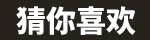 猜你喜欢